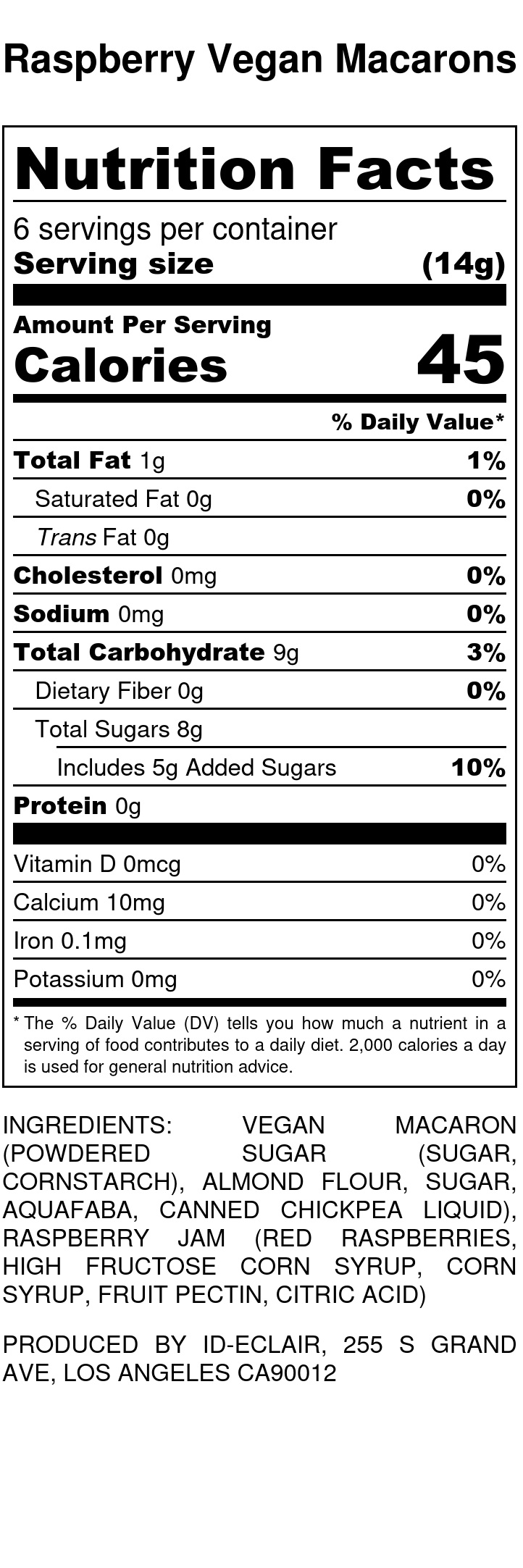 Raspberry Vegan Macarons

Nutrition Facts

6 servings per container
Serving size (14g)

Amount Per Serving
Calories 45

% Daily Value*

Total Fat 1g 1%
Saturated Fat 0g 0%
Trans Fat 0g
Cholesterol 0mg 0%
Sodium 0mg 0%
Total Carbohydrate 9g 3%
Dietary Fiber 0g 0%
Total Sugars 8g
Includes 5g Added Sugars 10%
Protein 0g

Vitamin D 0mcg 0%
Calcium 10mg 0%
Iron 0.1mg 0%
Potassium 0mg 0%

* The % Daily Value (DV) tells you how much a nutrient in a serving of food contributes to a daily diet. 2,000 calories a day is used for general nutrition advice.

INGREDIENTS: VEGAN MACARON (POWDERED SUGAR (SUGAR, CORNSTARCH), ALMOND FLOUR, SUGAR, AQUAFABA, CANNED CHICKPEA LIQUID), RASPBERRY JAM (RED RASPBERRIES, HIGH FRUCTOSE CORN SYRUP, CORN SYRUP, FRUIT PECTIN, CITRIC ACID)

PRODUCED BY ID-ECLAIR, 255 S GRAND AVE, LOS ANGELES CA90012